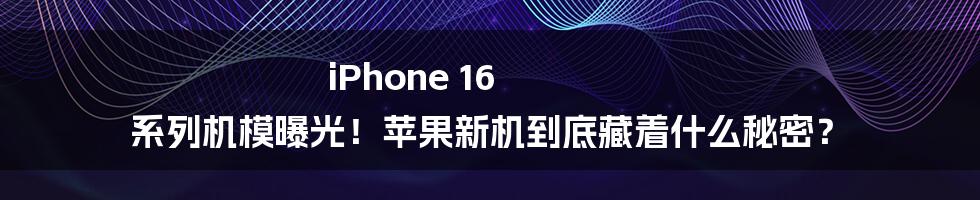 iPhone 16
系列机模曝光！苹果新机到底藏着什么秘密？